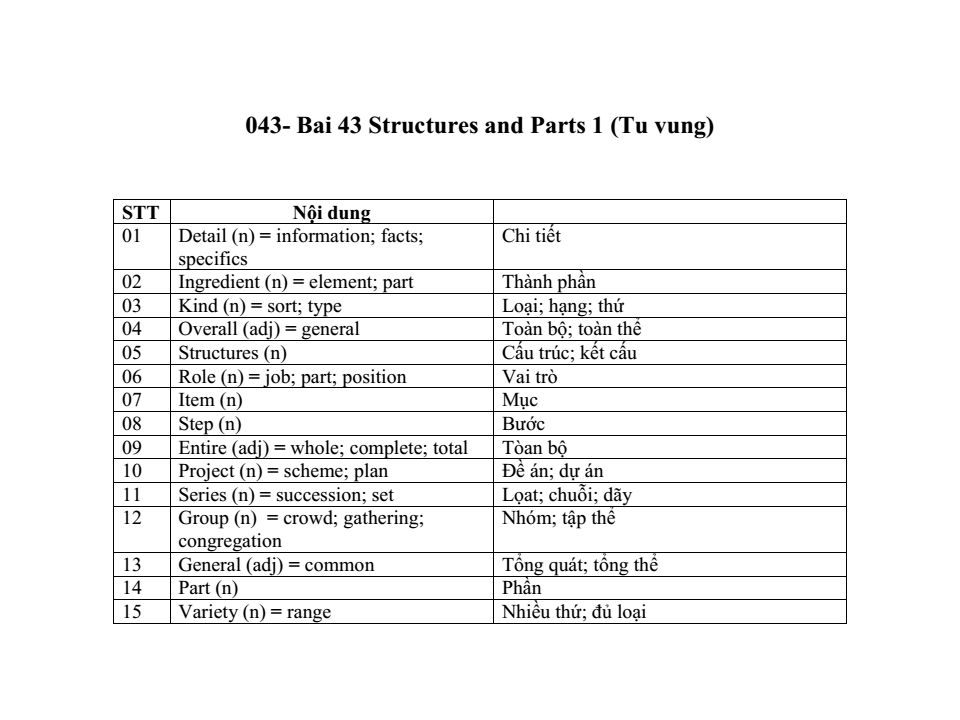 043- Bai 43 Structures and Parts 1 (Tu vung)

| STT | Nội dung | |
|---|---|---|
| 01 | Detail (n) = information; facts; specifics | Chi tiết |
| 02 | Ingredient (n) = element; part | Thành phần |
| 03 | Kind (n) = sort; type | Loại; hạng; thứ |
| 04 | Overall (adj) = general | Toàn bộ; toàn thể |
| 05 | Structures (n) | Cấu trúc; kết cấu |
| 06 | Role (n) = job; part; position | Vai trò |
| 07 | Item (n) | Mục |
| 08 | Step (n) | Bước |
| 09 | Entire (adj) = whole; complete; total | Tòan bộ |
| 10 | Project (n) = scheme; plan | Đề án; dự án |
| 11 | Series (n) = succession; set | Lọat; chuỗi; dãy |
| 12 | Group (n) = crowd; gathering; congregation | Nhóm; tập thể |
| 13 | General (adj) = common | Tổng quát; tổng thể |
| 14 | Part (n) | Phần |
| 15 | Variety (n) = range | Nhiều thứ; đủ loại |